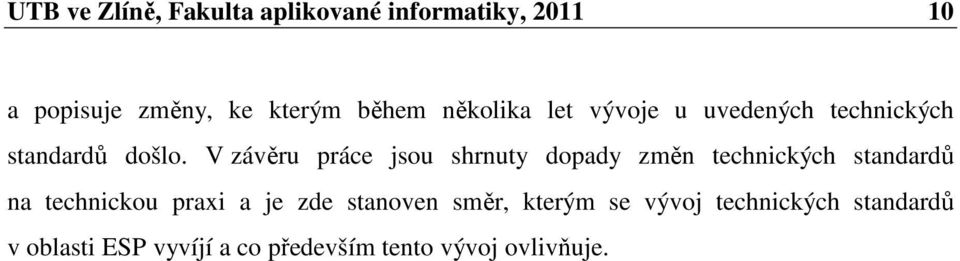 UTB ve Zlíně, Fakulta aplikované informatiky, 2011 10

a popisuje změny, ke kterým během několika let vývoje u uvedených technických standardů došlo. V závěru práce jsou shrnuty dopady změn technických standardů na technickou praxi a je zde stanoven směr, kterým se vývoj technických standardů v oblasti ESP vyvíjí a co především tento vývoj ovlivňuje.